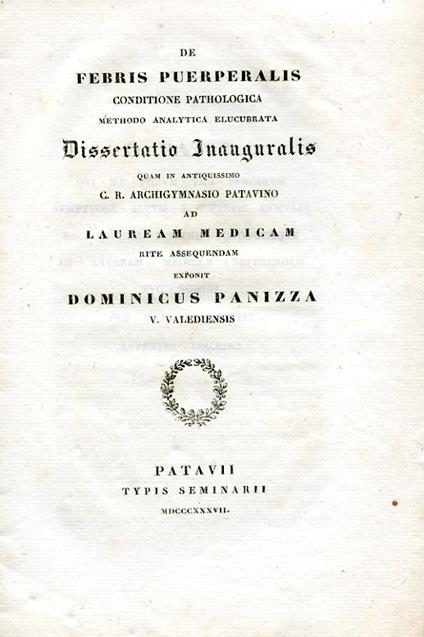 DE

FEBRIS PUERPERALIS

CONDITIONE PATHOLOGICA

METHODO ANALYTICA ELUCUBRATA

Dissertatio Inauguralis

QUAM IN ANTIQUISSIMO

C. R. ARCHIGYMNASIO PATAVINO

AD

LAUREAM MEDICAM

RITE ASSEQUENDAM

EXPONIT

DOMINICUS PANIZZA

V. VALEDIENSIS

PATAVII

TYPIS SEMINARII

MDCCCXXXVII.